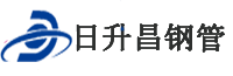 日升昌钢管